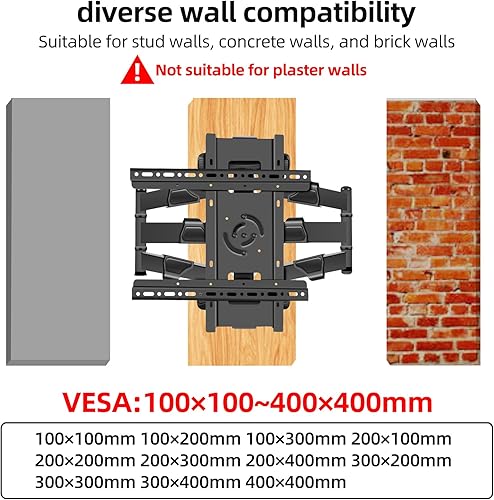 diverse wall compatibility

Suitable for stud walls, concrete walls, and brick walls

Not suitable for plaster walls

VESA:100×100~400×400mm

100×100mm 100×200mm 100×300mm 200×100mm
200×200mm 200×300mm 200×400mm 300×200mm
300×300mm 300×400mm 400×400mm